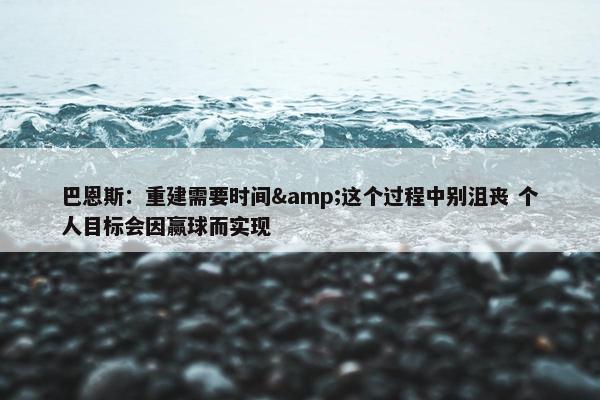 巴恩斯：重建需要时间&amp;这个过程中别沮丧 个人目标会因赢球而实现